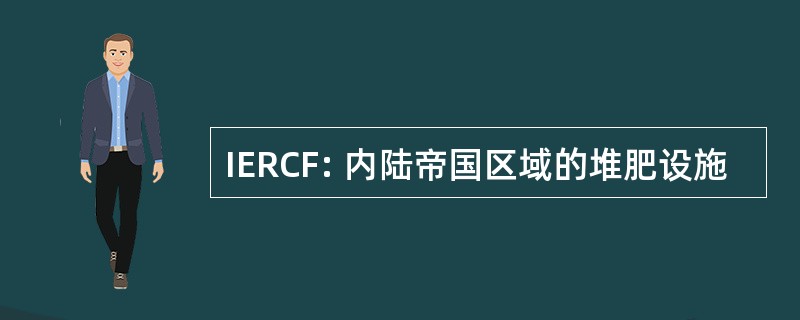 IERCF: 内陆帝国区域的堆肥设施